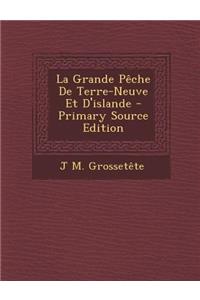 La Grande Pêche De Terre-Neuve Et D'islande - Primary Source Edition

J M. Grossetête